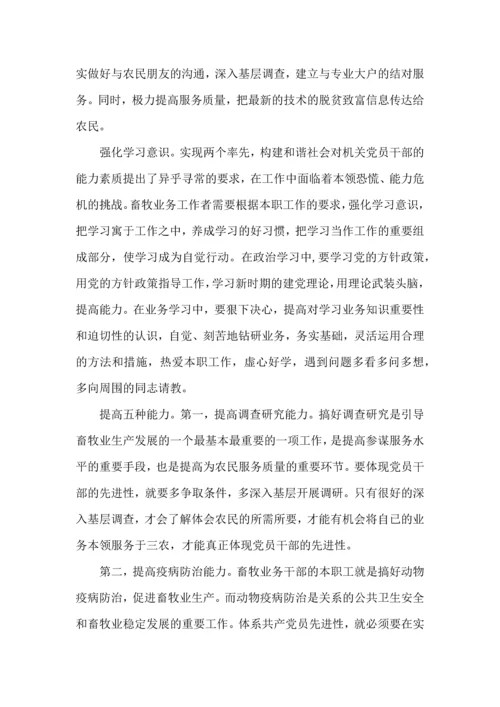 实做好与农民朋友的沟通，深入基层调查，建立与专业大户的结对服务。同时，极力提高服务质量，把最新的技术的脱贫致富信息传达给农民。

强化学习意识。实现两个率先，构建和谐社会对机关党员干部的能力素质提出了异乎寻常的要求，在工作中面临着本领恐慌、能力危机的挑战。畜牧业务工作者需要根据本职工作的要求，强化学习意识，把学习寓于工作之中，养成学习的好习惯，把学习当作工作的重要组成部分，使学习成为自觉行动。在政治学习中，要学习党的方针政策，用党的方针政策指导工作，学习新时期的建党理论，用理论武装头脑，提高能力。在业务学习中，要狠下决心，提高对学习业务知识重要性和迫切性的认识，自觉、刻苦地钻研业务，务实基础，灵活运用合理的方法和措施，热爱本职工作，虚心好学，遇到问题多看多问多想，多向周围的同志请教。

提高五种能力。第一，提高调查研究能力。搞好调查研究是引导畜牧业生产发展的一个最基本最重要的一项工作，是提高参谋服务水平的重要手段，也是提高为农民服务质量的重要环节。要体现党员干部的先进性，就要多争取条件，多深入基层开展调研。只有很好的深入基层调查，才会了解体会农民的所需所要，才能有机会将自己的业务本领服务于三农，才能真正体现党员干部的先进性。

第二，提高疫病防治能力。畜牧业务干部的本职工就是搞好动物疫病防治，促进畜牧业生产。而动物疫病防治是关系的公共卫生安全和畜牧业稳定发展的重要工作。体系共产党员先进性，就必须要在实